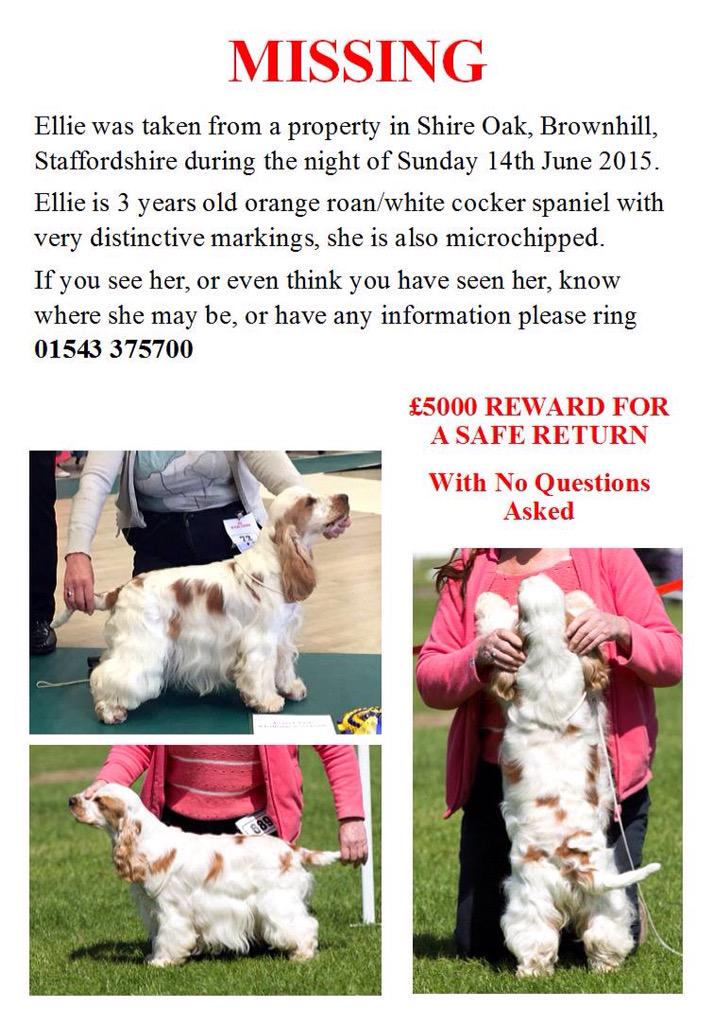 MISSING

Ellie was taken from a property in Shire Oak, Brownhill, Staffordshire during the night of Sunday 14th June 2015.

Ellie is 3 years old orange roan/white cocker spaniel with very distinctive markings, she is also microchipped.

If you see her, or even think you have seen her, know where she may be, or have any information please ring 01543 375700

£5000 REWARD FOR A SAFE RETURN

With No Questions Asked